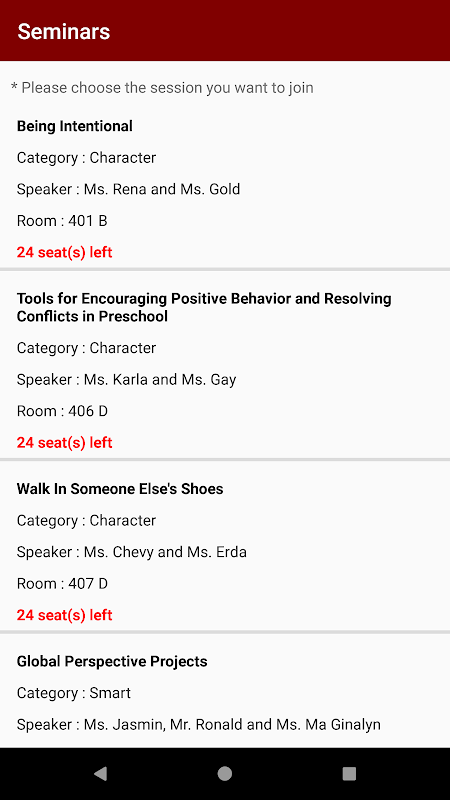 Seminars

* Please choose the session you want to join

Being Intentional

Category : Character

Speaker : Ms. Rena and Ms. Gold

Room : 401 B

24 seat(s) left

Tools for Encouraging Positive Behavior and Resolving Conflicts in Preschool

Category : Character

Speaker : Ms. Karla and Ms. Gay

Room : 406 D

24 seat(s) left

Walk In Someone Else's Shoes

Category : Character

Speaker : Ms. Chevy and Ms. Erda

Room : 407 D

24 seat(s) left

Global Perspective Projects

Category : Smart

Speaker : Ms. Jasmin, Mr. Ronald and Ms. Ma Ginalyn